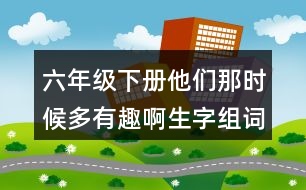 六年级下册他们那时候多有趣啊生字组词